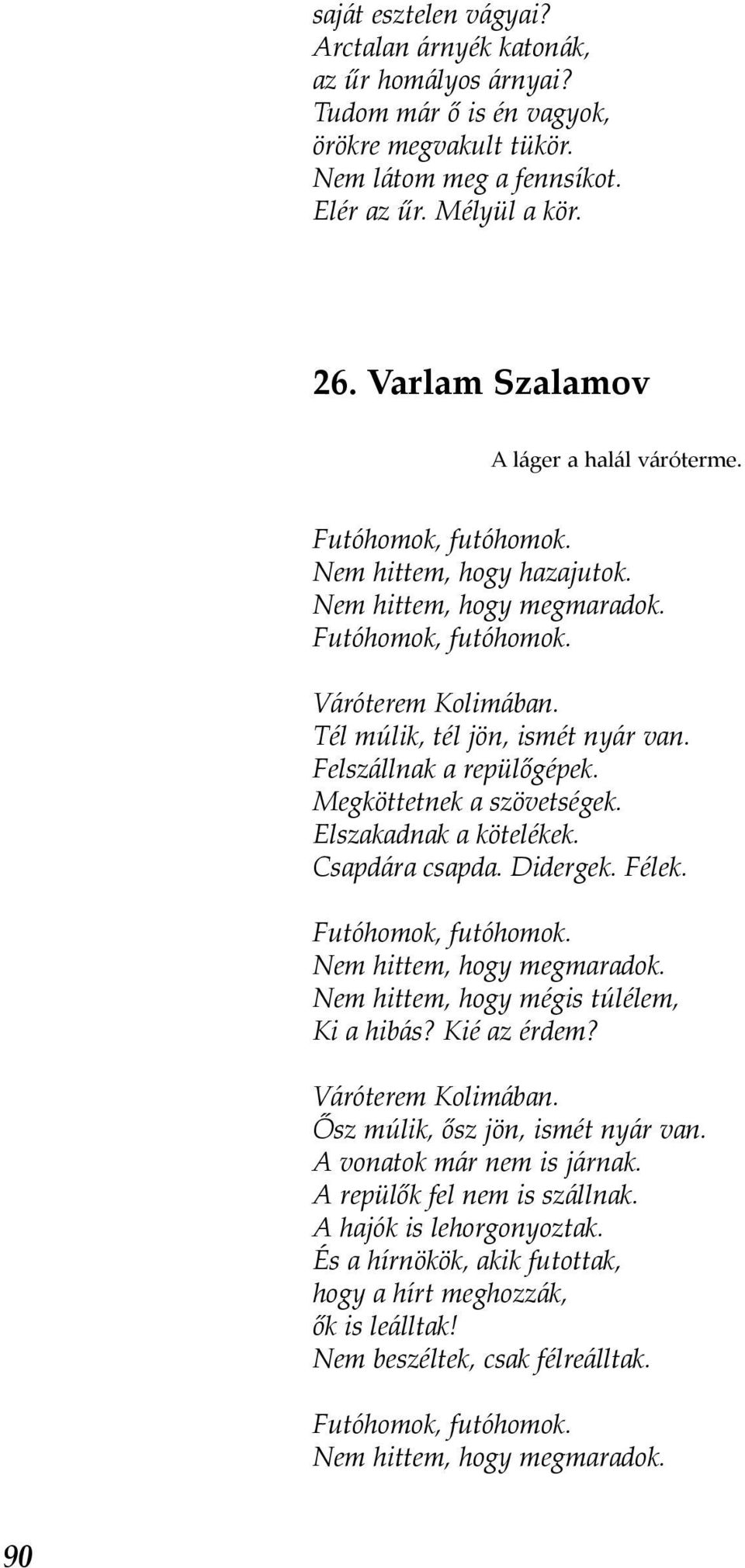 saját esztelen vágyai?
Arctalan árnyék katonák,
az űr homályos árnyai?
Tudom már ő is én vagyok,
örökre megvakult tükör.
Nem látom meg a fennsíkot.
Elér az űr. Mélyül a kör.

26. Varlam Szalamov

A láger a halál váróterme.

Futóhomok, futóhomok.
Nem hittem, hogy hazajutok.
Nem hittem, hogy megmaradok.
Futóhomok, futóhomok.

Váróterem Kolimában.
Tél múlik, tél jön, ismét nyár van.
Felszállnak a repülőgépek.
Megköttetnek a szövetségek.
Elszakadnak a kötelékek.
Csapdára csapda. Didergek. Félek.

Futóhomok, futóhomok.
Nem hittem, hogy megmaradok.
Nem hittem, hogy mégis túlélem,
Ki a hibás? Kié az érdem?

Váróterem Kolimában.
Ősz múlik, ősz jön, ismét nyár van.
A vonatok már nem is járnak.
A repülők fel nem is szállnak.
A hajók is lehorgonyoztak.
És a hírnökök, akik futottak,
hogy a hírt meghozzák,
ők is leálltak!
Nem beszéltek, csak félreálltak.

Futóhomok, futóhomok.
Nem hittem, hogy megmaradok.

90